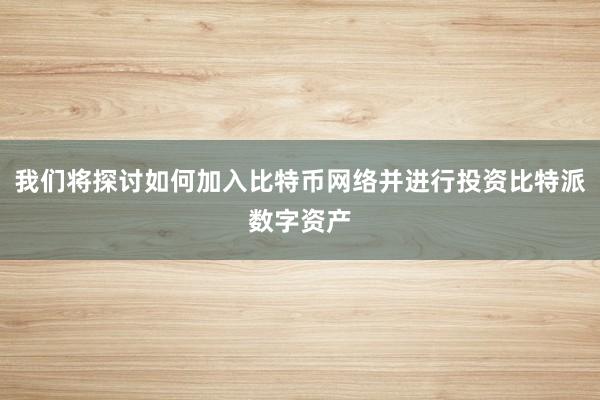 我们将探讨如何加入比特币网络并进行投资比特派数字资产